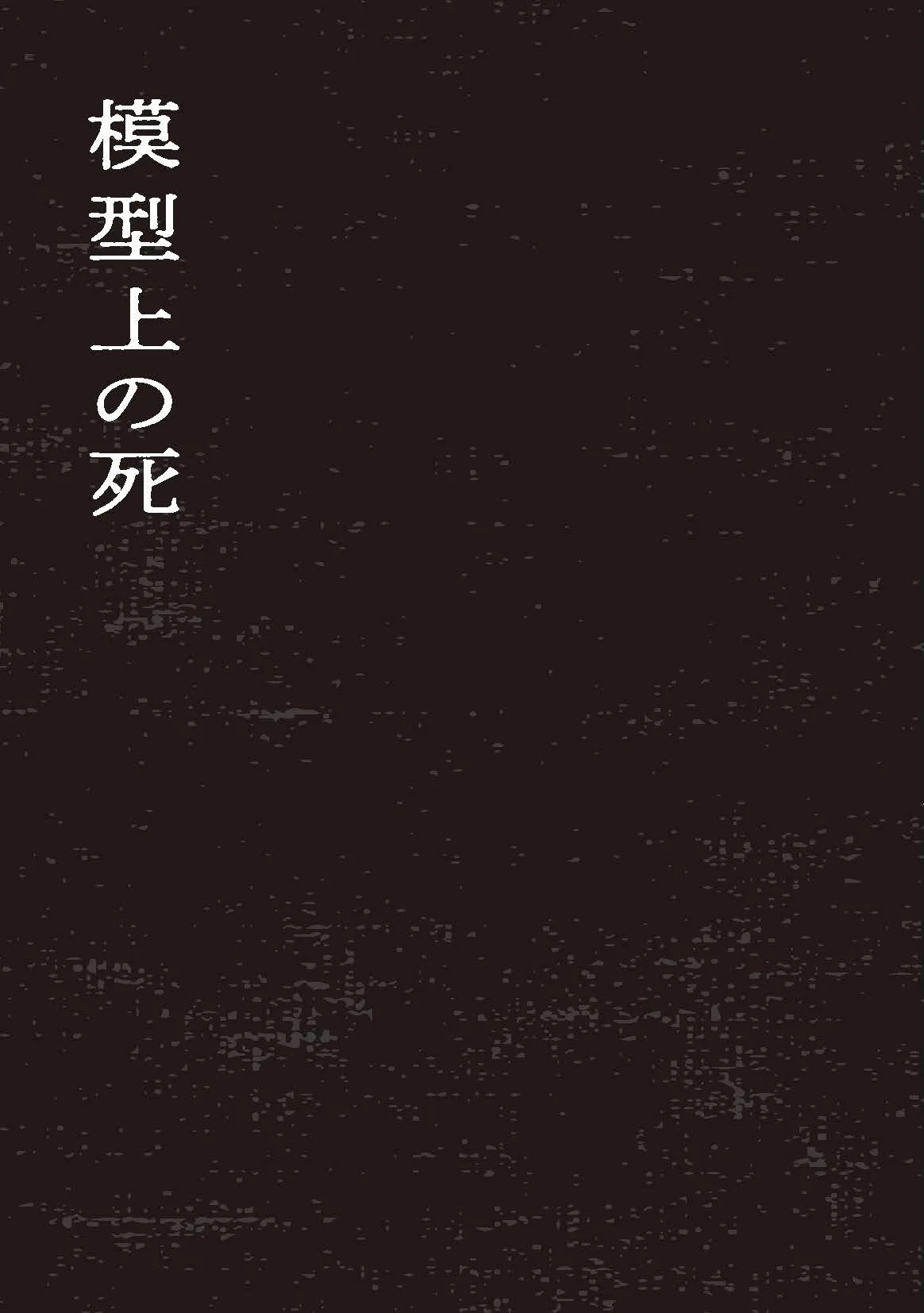 模型上の死